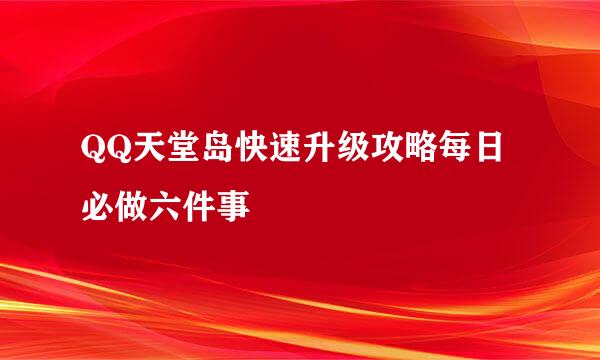 QQ天堂岛快速升级攻略每日必做六件事